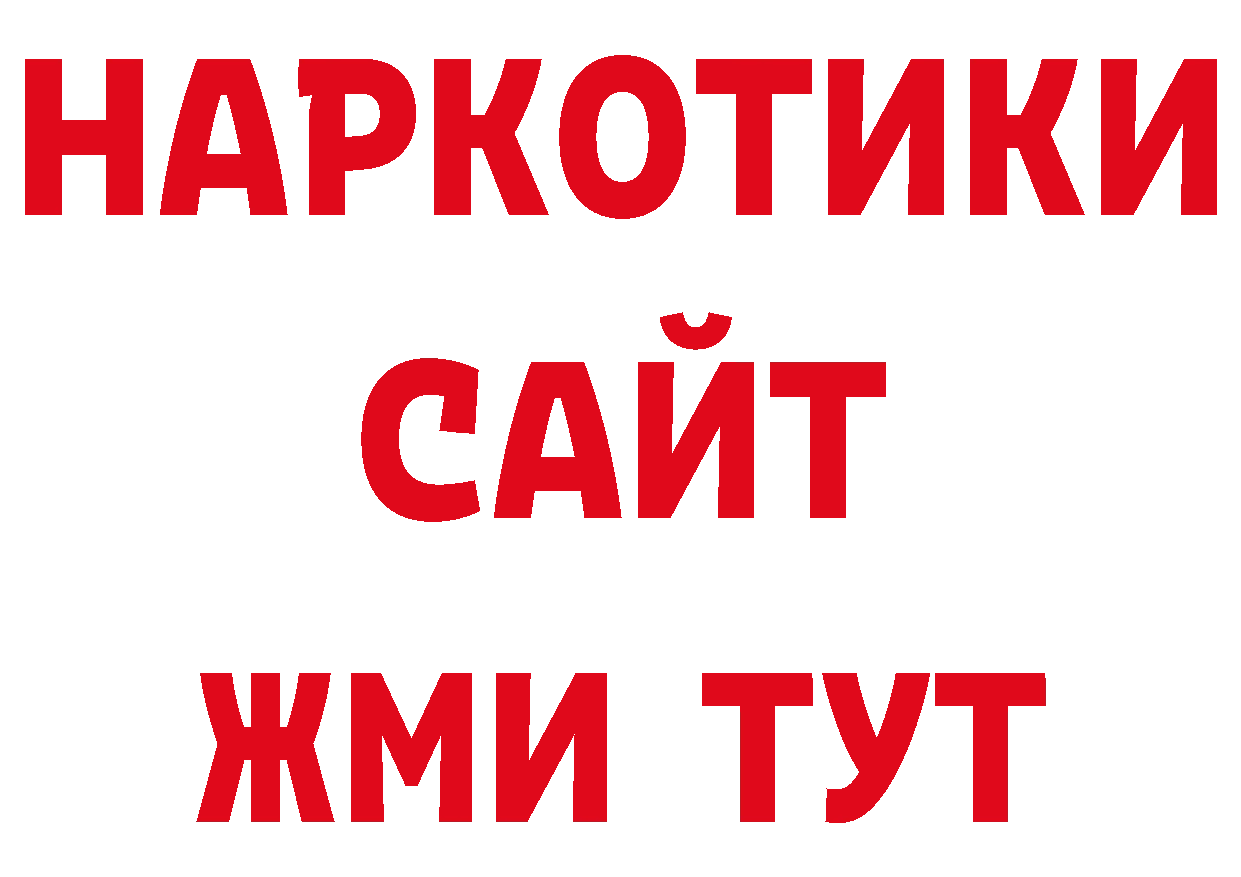 НАРКОТИКИ
САЙТ
ЖМИ ТУТ